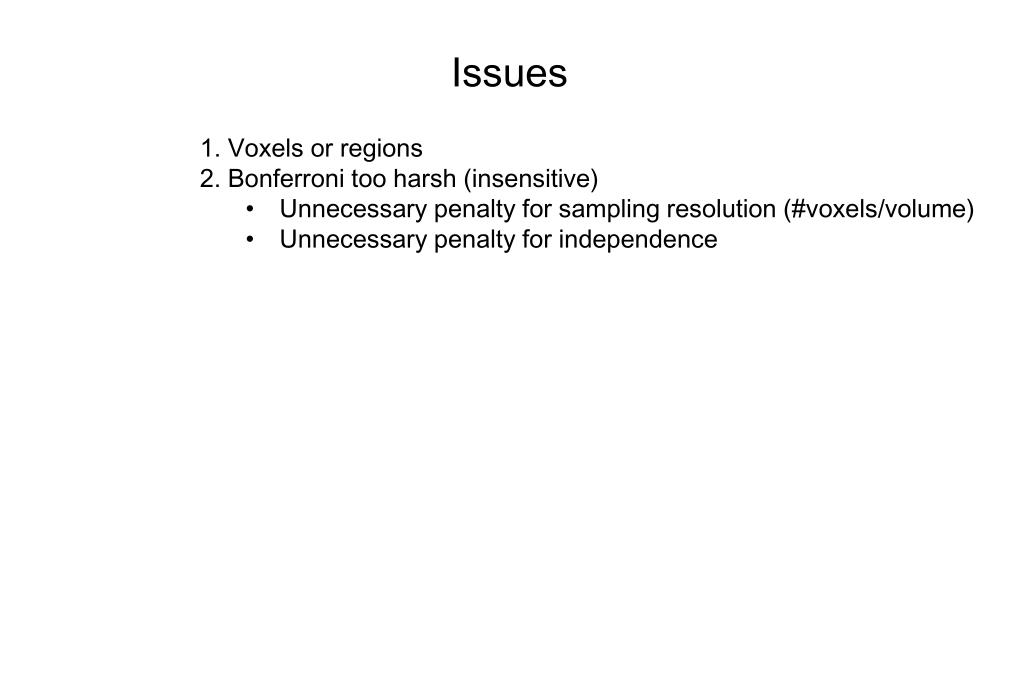 Issues

1. Voxels or regions
2. Bonferroni too harsh (insensitive)
• Unnecessary penalty for sampling resolution (#voxels/volume)
• Unnecessary penalty for independence